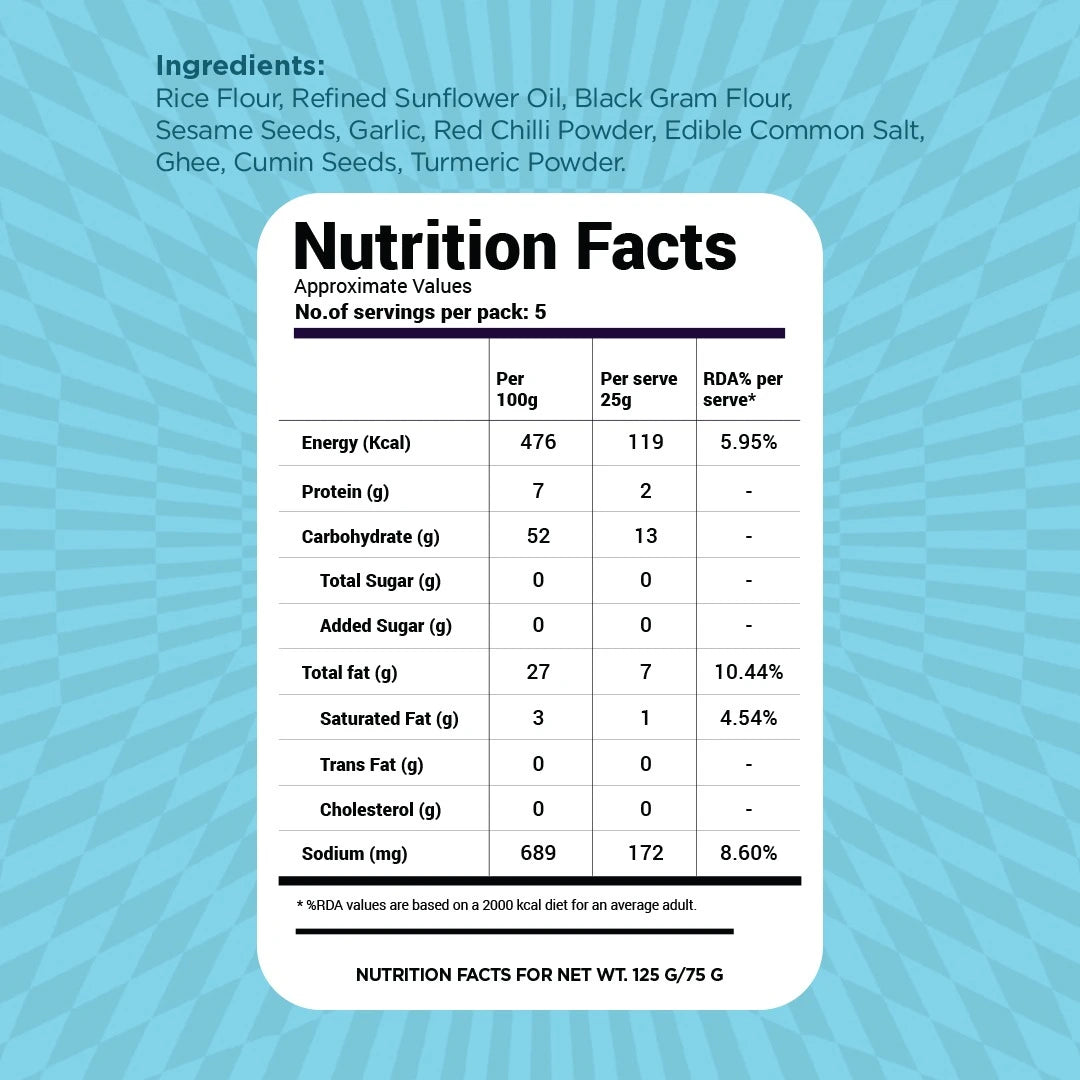 Ingredients:
Rice Flour, Refined Sunflower Oil, Black Gram Flour, Sesame Seeds, Garlic, Red Chilli Powder, Edible Common Salt, Ghee, Cumin Seeds, Turmeric Powder.

Nutrition Facts
Approximate Values
No.of servings per pack: 5

|  | Per 100g | Per serve 25g | RDA% per serve* |
|---|---|---|---|
| Energy (Kcal) | 476 | 119 | 5.95% |
| Protein (g) | 7 | 2 | - |
| Carbohydrate (g) | 52 | 13 | - |
| Total Sugar (g) | 0 | 0 | - |
| Added Sugar (g) | 0 | 0 | - |
| Total fat (g) | 27 | 7 | 10.44% |
| Saturated Fat (g) | 3 | 1 | 4.54% |
| Trans Fat (g) | 0 | 0 | - |
| Cholesterol (g) | 0 | 0 | - |
| Sodium (mg) | 689 | 172 | 8.60% |

* %RDA values are based on a 2000 kcal diet for an average adult.

NUTRITION FACTS FOR NET WT. 125 G/75 G